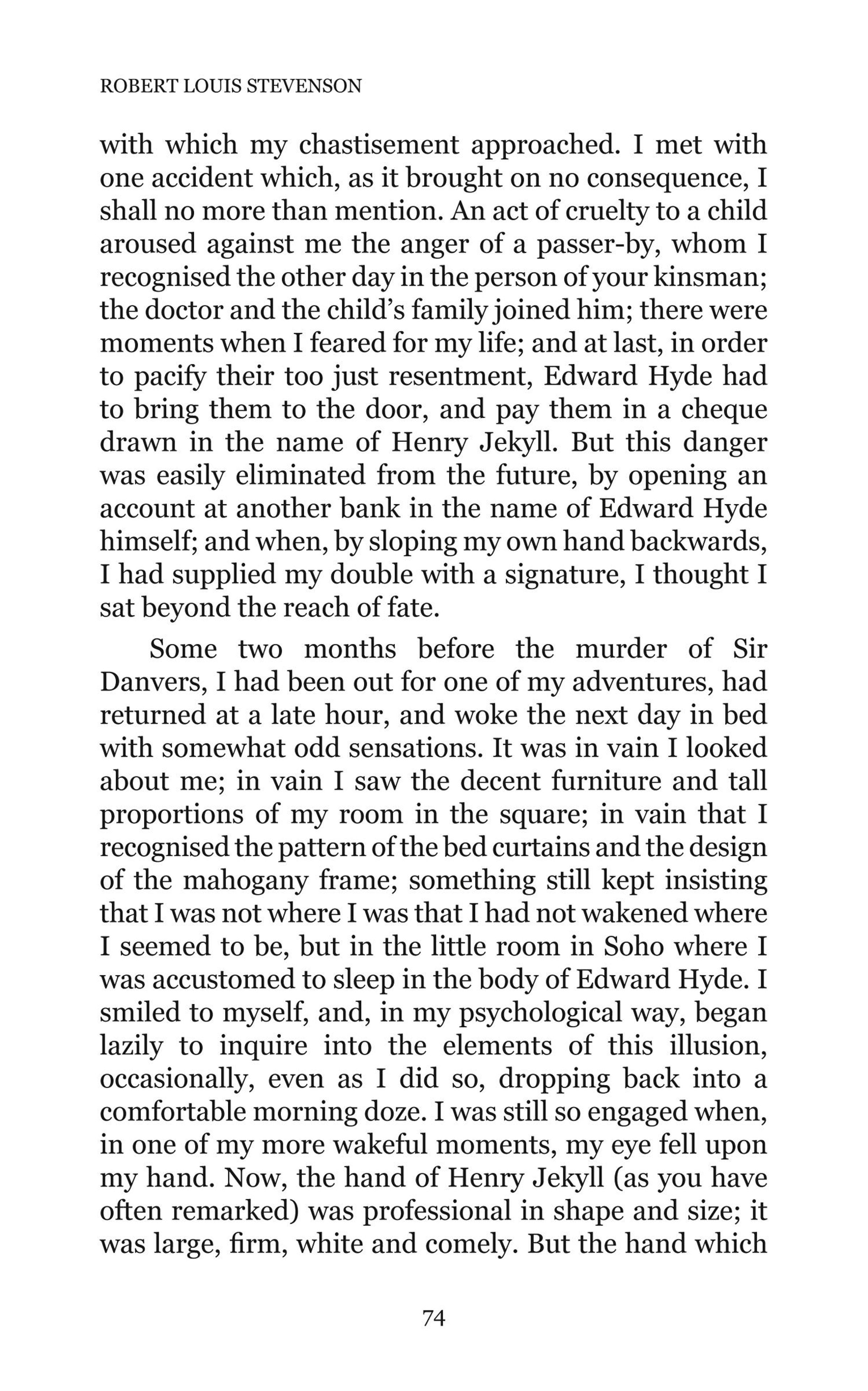 ROBERT LOUIS STEVENSON

with which my chastisement approached. I met with one accident which, as it brought on no consequence, I shall no more than mention. An act of cruelty to a child aroused against me the anger of a passer-by, whom I recognised the other day in the person of your kinsman; the doctor and the child's family joined him; there were moments when I feared for my life; and at last, in order to pacify their too just resentment, Edward Hyde had to bring them to the door, and pay them in a cheque drawn in the name of Henry Jekyll. But this danger was easily eliminated from the future, by opening an account at another bank in the name of Edward Hyde himself; and when, by sloping my own hand backwards, I had supplied my double with a signature, I thought I sat beyond the reach of fate.

Some two months before the murder of Sir Danvers, I had been out for one of my adventures, had returned at a late hour, and woke the next day in bed with somewhat odd sensations. It was in vain I looked about me; in vain I saw the decent furniture and tall proportions of my room in the square; in vain that I recognised the pattern of the bed curtains and the design of the mahogany frame; something still kept insisting that I was not where I was that I had not wakened where I seemed to be, but in the little room in Soho where I was accustomed to sleep in the body of Edward Hyde. I smiled to myself, and, in my psychological way, began lazily to inquire into the elements of this illusion, occasionally, even as I did so, dropping back into a comfortable morning doze. I was still so engaged when, in one of my more wakeful moments, my eye fell upon my hand. Now, the hand of Henry Jekyll (as you have often remarked) was professional in shape and size; it was large, firm, white and comely. But the hand which

74